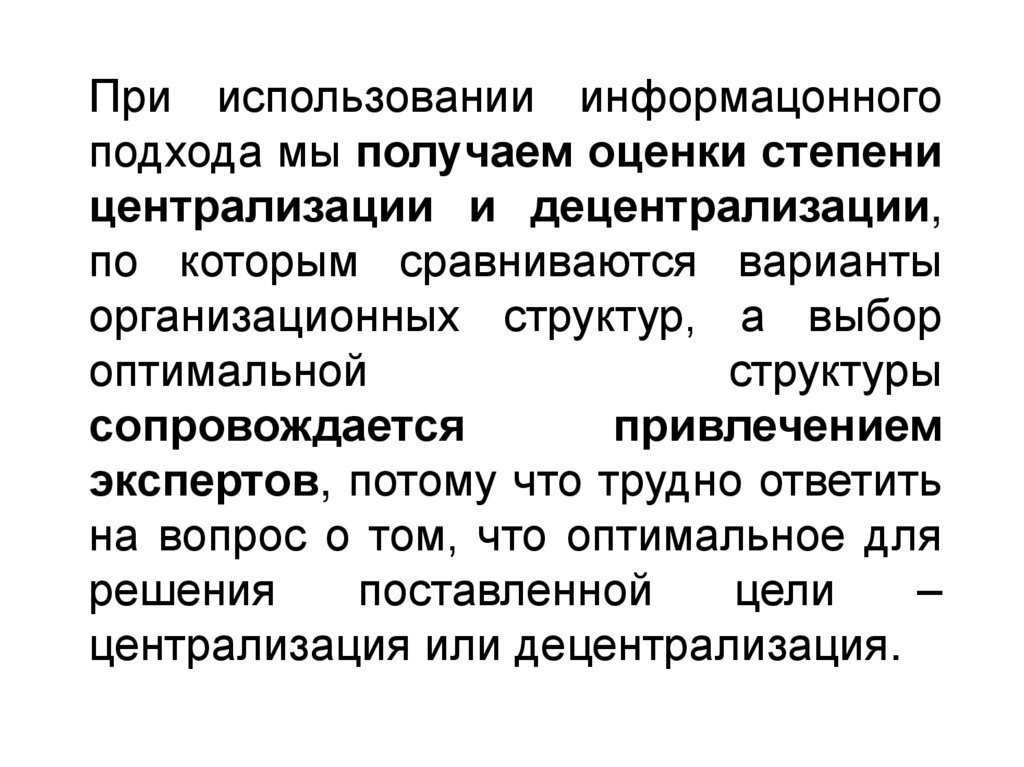 При использовании информацонного подхода мы получаем оценки степени централизации и децентрализации, по которым сравниваются варианты организационных структур, а выбор оптимальной структуры сопровождается привлечением экспертов, потому что трудно ответить на вопрос о том, что оптимальное для решения поставленной цели – централизация или децентрализация.